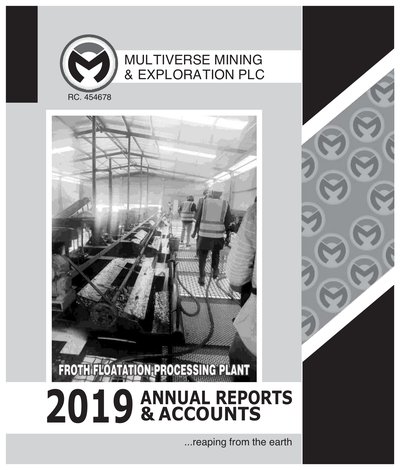 MULTIVERSE MINING & EXPLORATION PLC

RC. 454678

FROTH FLOATATION PROCESSING PLANT

2019 ANNUAL REPORTS & ACCOUNTS

...reaping from the earth